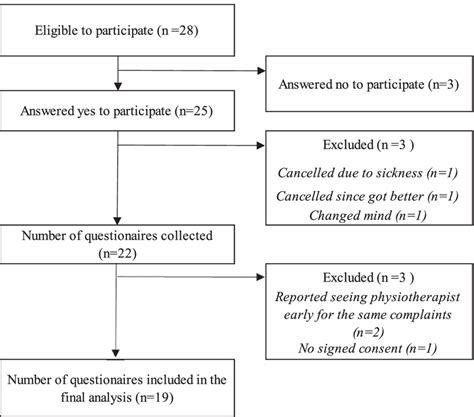 Eligible to participate (n =28)

Answered no to participate (n=3)

Answered yes to participate (n=25)

Excluded (n =3 )

Cancelled due to sickness (n=1)

Cancelled since got better (n=1)

Changed mind (n=1)

Number of questionaires collected (n=22)

Excluded (n =3 )

Reported seeing physiotherapist early for the same complaints (n=2)

No signed consent (n=1)

Number of questionaires included in the final analysis (n=19)